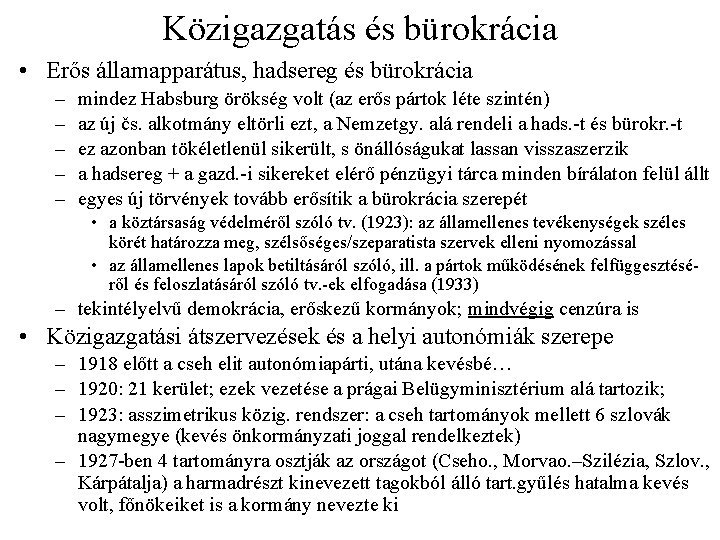 Közigazgatás és bürokrácia

• Erős államapparátus, hadsereg és bürokrácia
– mindez Habsburg örökség volt (az erős pártok léte szintén)
– az új čs. alkotmány eltörli ezt, a Nemzetgy. alá rendeli a hads.-t és bürokr.-t
– ez azonban tökéletlenül sikerült, s önállóságukat lassan visszaszerzik
– a hadsereg + a gazd.-i sikereket elérő pénzügyi tárca minden bírálaton felül állt
– egyes új törvények tovább erősítik a bürokrácia szerepét
• a köztársaság védelméről szóló tv. (1923): az államellenes tevékenységek széles körét határozza meg, szélsőséges/szeparatista szervek elleni nyomozással
• az államellenes lapok betiltásáról szóló, ill. a pártok működésének felfüggesztéséről és feloszlatásáról szóló tv.-ek elfogadása (1933)
– tekintélyelvű demokrácia, erőskezű kormányok; mindvégig cenzúra is

• Közigazgatási átszervezések és a helyi autonómiák szerepe
– 1918 előtt a cseh elit autonómiapárti, utána kevésbé…
– 1920: 21 kerület; ezek vezetése a prágai Belügyminisztérium alá tartozik;
– 1923: asszimetrikus közig. rendszer: a cseh tartományok mellett 6 szlovák nagymegye (kevés önkormányzati joggal rendelkeztek)
– 1927-ben 4 tartományra osztják az országot (Cseho., Morvao.–Szilézia, Szlov., Kárpátalja) a harmadrészt kinevezett tagokból álló tart.gyűlés hatalma kevés volt, főnökeiket is a kormány nevezte ki